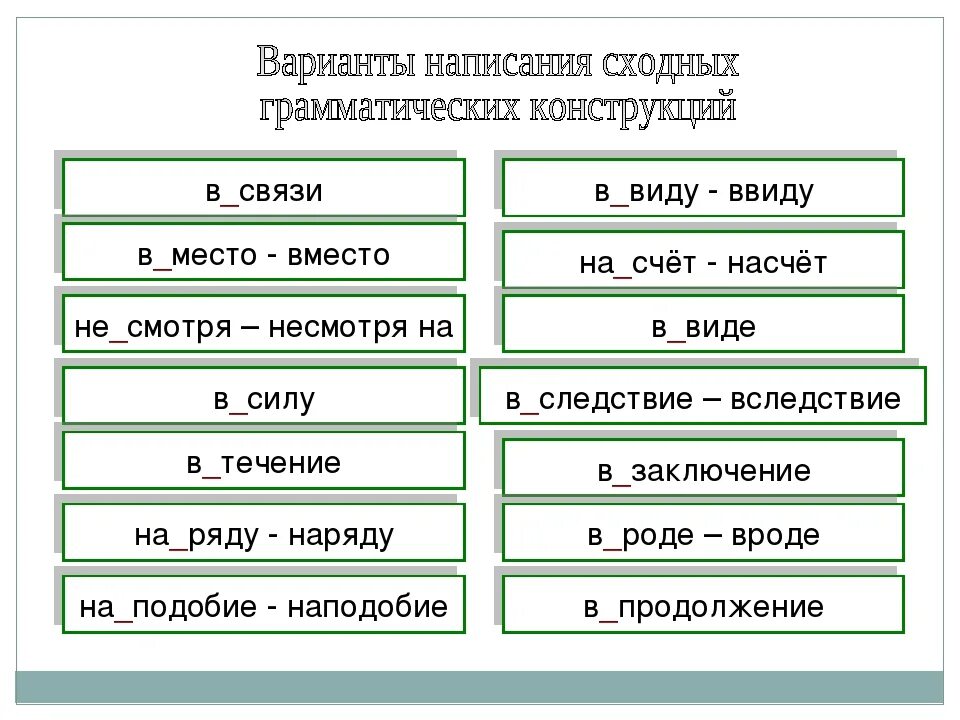 Варианты написания сходных грамматических конструкций

в_связи

в_место - вместо

не_смотря – несмотря на

в_силу

в_течение

на_ряду - наряду

на_подобие - наподобие

в_виду - ввиду

на_счёт - насчёт

в_виде

в_следствие – вследствие

в_заключение

в_роде – вроде

в_продолжение